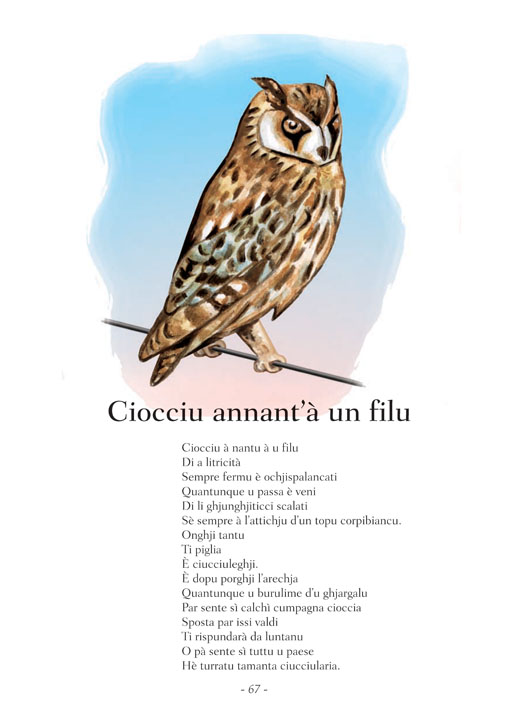 Ciocciu annant'à un filu

Ciocciu à nantu à u filu
Di a litricità
Sempre fermu è ochjispalancati
Quantunque u passa è veni
Di li ghjunghjiticci scalati
Sè sempre à l'attichju d'un topu corpibiancu.
Onghji tantu
Ti piglia
È ciucciuleghji.
È dopu porghji l'arechja
Quantunque u burulime d'u ghjargalu
Par sente sì calchì cumpagna cioccia
Sposta par issi valdi
Ti rispundarà da luntanu
O pà sente sì tuttu u paese
Hè turratu tamanta ciucciularia.

- 67 -